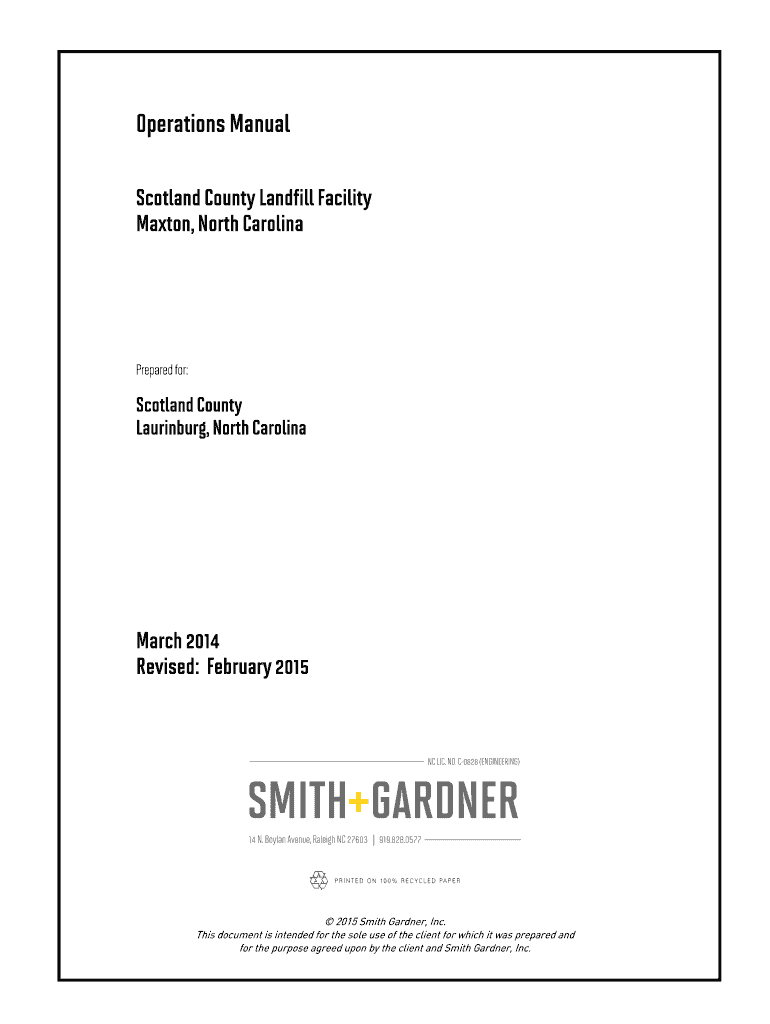 Operations Manual

Scotland County Landfill Facility
Maxton, North Carolina

Prepared for:

Scotland County
Laurinburg, North Carolina

March 2014
Revised: February 2015

NC LIC. NO. C-0828 (ENGINEERING)

SMITH+GARDNER

14 N. Boylan Avenue, Raleigh NC 27603 | 919.828.0577

PRINTED ON 100% RECYCLED PAPER

© 2015 Smith Gardner, Inc.
This document is intended for the sole use of the client for which it was prepared and for the purpose agreed upon by the client and Smith Gardner, Inc.